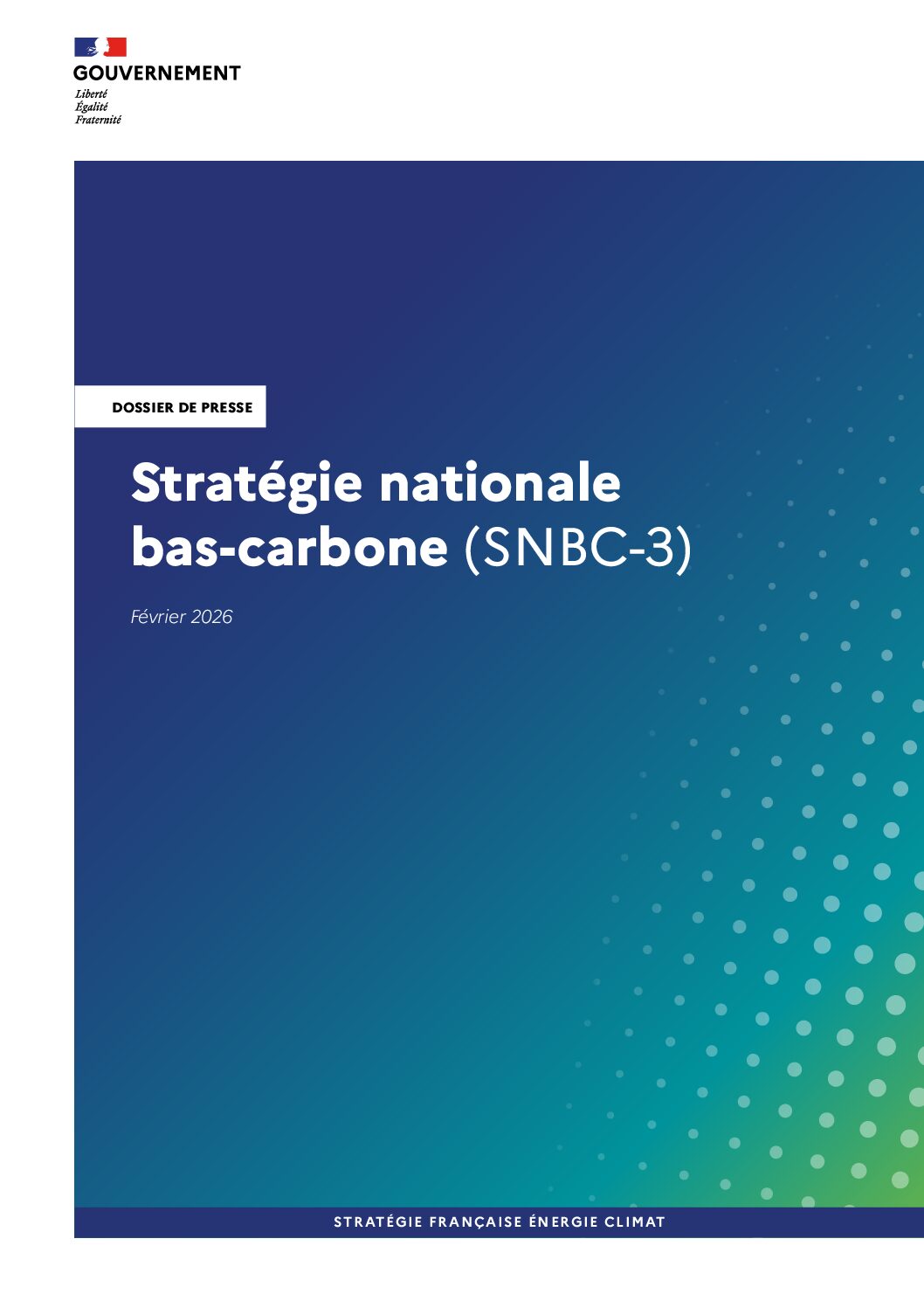 GOUVERNEMENT
Liberté
Égalité
Fraternité

DOSSIER DE PRESSE

Stratégie nationale bas-carbone (SNBC-3)

Février 2026

STRATÉGIE FRANÇAISE ÉNERGIE CLIMAT